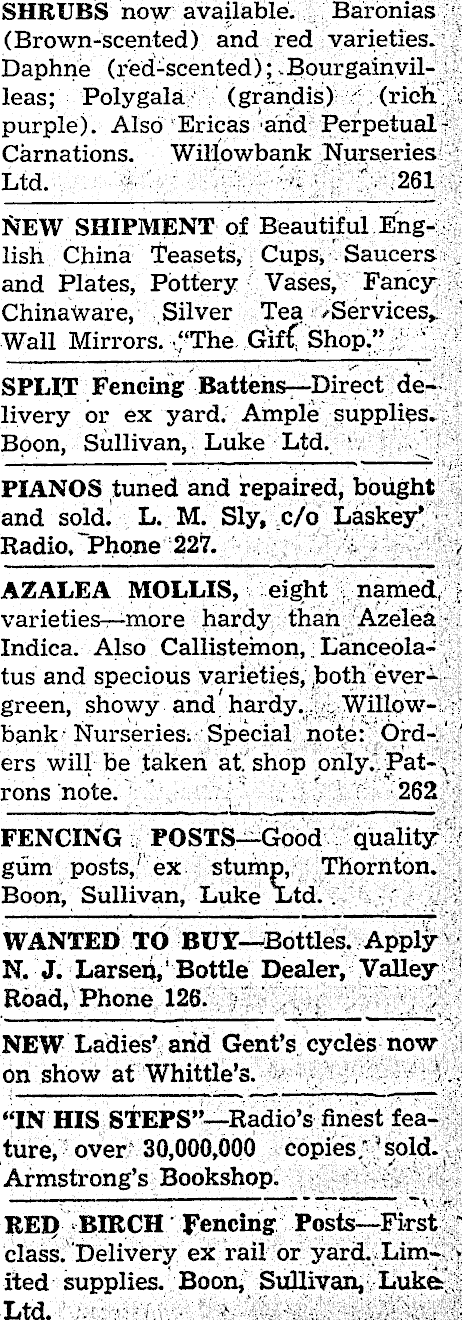 SHRUBS now available. Baronias (Brown-scented) and red varieties. Daphne (red-scented); Bourgainvilleas; Polygala (grandis) (rich purple). Also Ericas and Perpetual Carnations. Willowbank Nurseries Ltd. 261

NEW SHIPMENT of Beautiful English China Teasets, Cups, Saucers and Plates, Pottery Vases, Fancy Chinaware, Silver Tea Services, Wall Mirrors. "The Gift Shop."

SPLIT Fencing Battens—Direct delivery or ex yard. Ample supplies. Boon, Sullivan, Luke Ltd.

PIANOS tuned and repaired, bought and sold. L. M. Sly, c/o Laskey' Radio. Phone 227.

AZALEA MOLLIS, eight named varieties—more hardy than Azelea Indica. Also Callistemon, Lanceolatus and specious varieties, both evergreen, showy and hardy. Willowbank Nurseries. Special note: Orders will be taken at shop only. Patrons note. 262

FENCING POSTS—Good quality gum posts, ex stump, Thornton. Boon, Sullivan, Luke Ltd.

WANTED TO BUY—Bottles. Apply N. J. Larsen, Bottle Dealer, Valley Road, Phone 126.

NEW Ladies' and Gent's cycles now on show at Whittle's.

"IN HIS STEPS"—Radio's finest feature, over 30,000,000 copies sold. Armstrong's Bookshop.

RED BIRCH Fencing Posts—First class. Delivery ex rail or yard. Limited supplies. Boon, Sullivan, Luke Ltd.